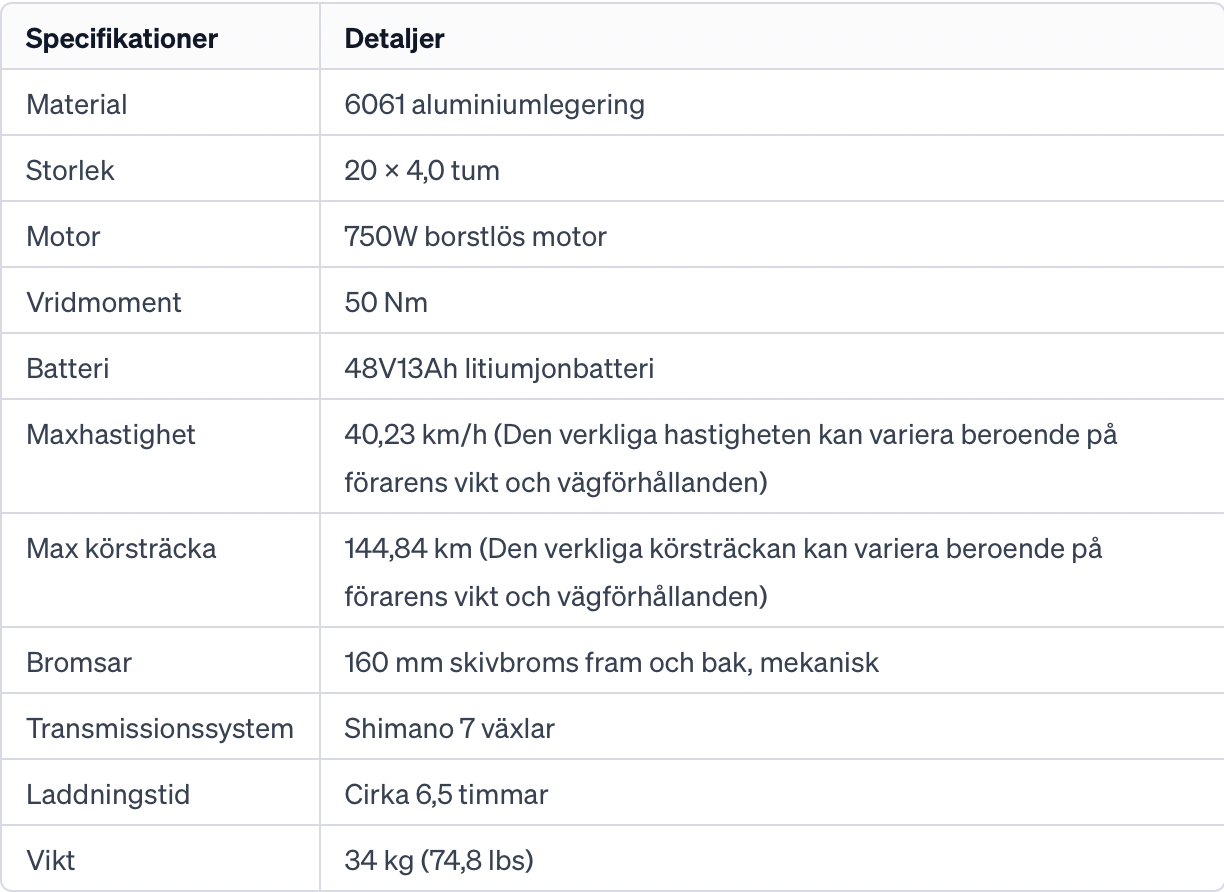 | Specifikationer | Detaljer |
|---|---|
| Material | 6061 aluminiumlegering |
| Storlek | 20 × 4,0 tum |
| Motor | 750W borstlös motor |
| Vridmoment | 50 Nm |
| Batteri | 48V13Ah litiumjonbatteri |
| Maxhastighet | 40,23 km/h (Den verkliga hastigheten kan variera beroende på förarens vikt och vägförhållanden) |
| Max körsträcka | 144,84 km (Den verkliga körsträckan kan variera beroende på förarens vikt och vägförhållanden) |
| Bromsar | 160 mm skivbroms fram och bak, mekanisk |
| Transmissionssystem | Shimano 7 växlar |
| Laddningstid | Cirka 6,5 timmar |
| Vikt | 34 kg (74,8 lbs) |